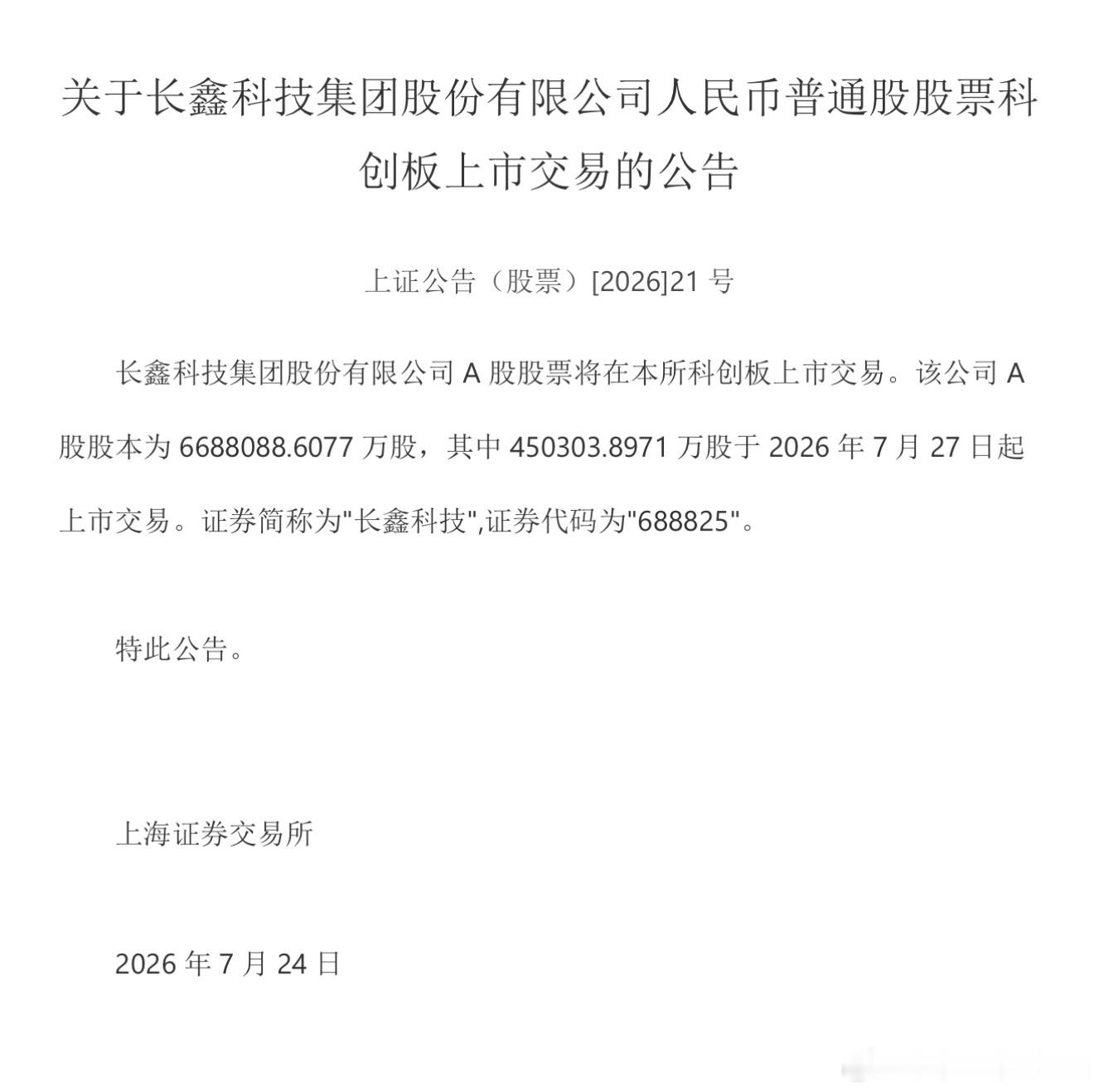 关于长鑫科技集团股份有限公司人民币普通股股票科创板上市交易的公告

上证公告（股票）[2026]21 号

长鑫科技集团股份有限公司 A 股股票将在本所科创板上市交易。该公司 A 股股本为 6688088.6077 万股，其中 450303.8971 万股于 2026 年 7 月 27 日起上市交易。证券简称为"长鑫科技",证券代码为"688825"。

特此公告。

上海证券交易所

2026 年 7 月 24 日